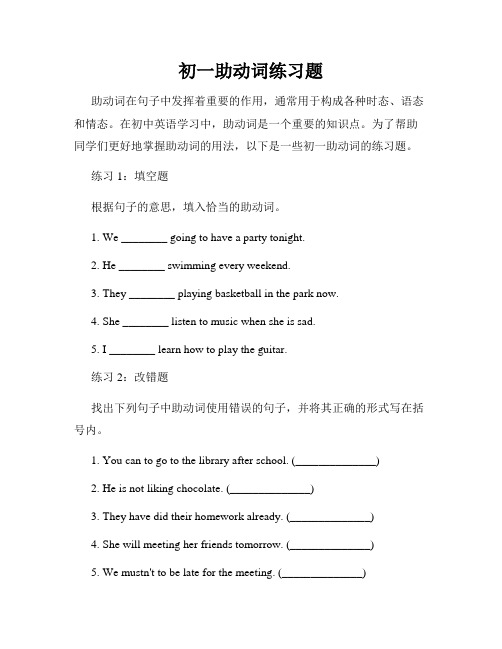 初一助动词练习题

助动词在句子中发挥着重要的作用，通常用于构成各种时态、语态和情态。在初中英语学习中，助动词是一个重要的知识点。为了帮助同学们更好地掌握助动词的用法，以下是一些初一助动词的练习题。

练习 1：填空题

根据句子的意思，填入恰当的助动词。

1. We ________ going to have a party tonight.

2. He ________ swimming every weekend.

3. They ________ playing basketball in the park now.

4. She ________ listen to music when she is sad.

5. I ________ learn how to play the guitar.

练习 2：改错题

找出下列句子中助动词使用错误的句子，并将其正确的形式写在括号内。

1. You can to go to the library after school. (______________)

2. He is not liking chocolate. (______________)

3. They have did their homework already. (______________)

4. She will meeting her friends tomorrow. (______________)

5. We mustn't to be late for the meeting. (______________)